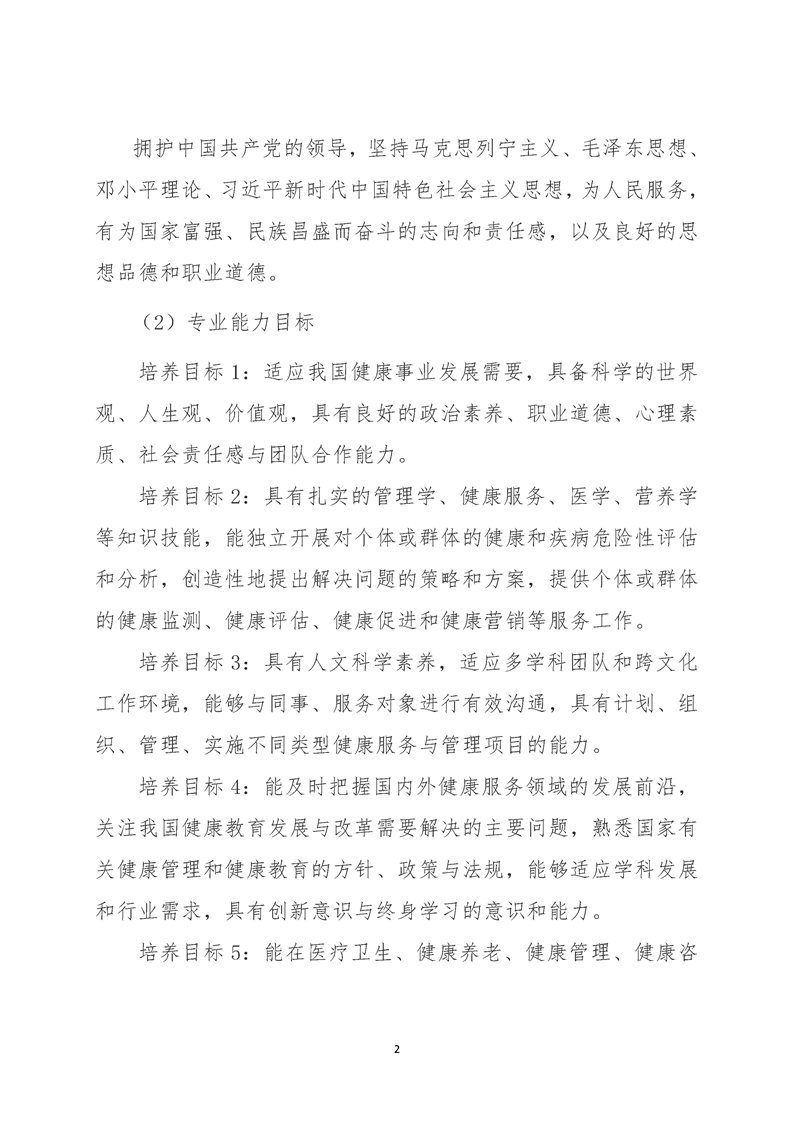 拥护中国共产党的领导，坚持马克思列宁主义、毛泽东思想、邓小平理论、习近平新时代中国特色社会主义思想，为人民服务，有为国家富强、民族昌盛而奋斗的志向和责任感，以及良好的思想品德和职业道德。

（2）专业能力目标

培养目标 1：适应我国健康事业发展需要，具备科学的世界观、人生观、价值观，具有良好的政治素养、职业道德、心理素质、社会责任感与团队合作能力。

培养目标 2：具有扎实的管理学、健康服务、医学、营养学等知识技能，能独立开展对个体或群体的健康和疾病危险性评估和分析，创造性地提出解决问题的策略和方案，提供个体或群体的健康监测、健康评估、健康促进和健康营销等服务工作。

培养目标 3：具有人文科学素养，适应多学科团队和跨文化工作环境，能够与同事、服务对象进行有效沟通，具有计划、组织、管理、实施不同类型健康服务与管理项目的能力。

培养目标 4：能及时把握国内外健康服务领域的发展前沿，关注我国健康教育发展与改革需要解决的主要问题，熟悉国家有关健康管理和健康教育的方针、政策与法规，能够适应学科发展和行业需求，具有创新意识与终身学习的意识和能力。

培养目标 5：能在医疗卫生、健康养老、健康管理、健康咨

2